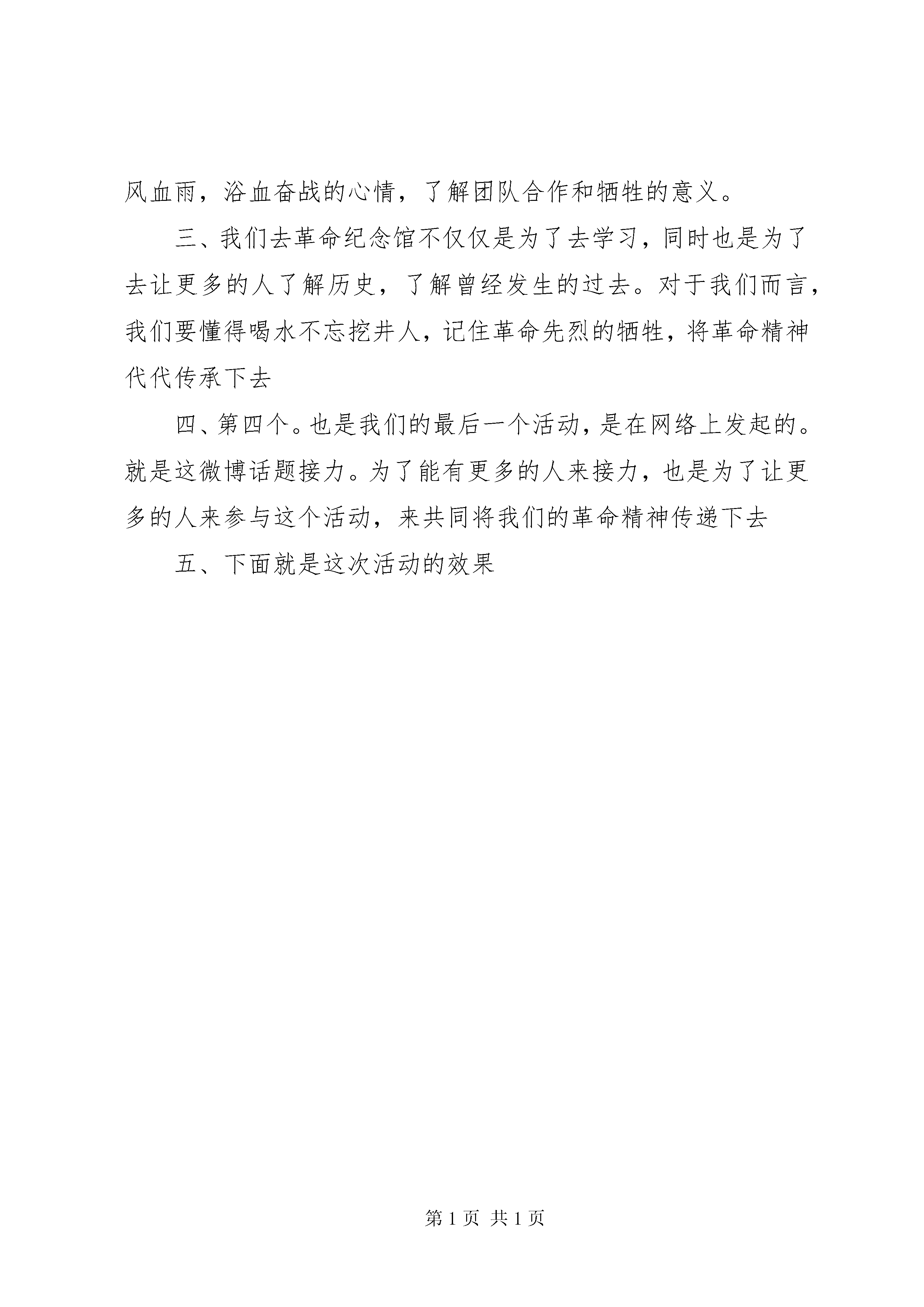 风血雨，浴血奋战的心情，了解团队合作和牺牲的意义。

三、我们去革命纪念馆不仅仅是为了去学习，同时也是为了去让更多的人了解历史，了解曾经发生的过去。对于我们而言，我们要懂得喝水不忘挖井人，记住革命先烈的牺牲，将革命精神代代传承下去

四、第四个。也是我们的最后一个活动，是在网络上发起的。就是这微博话题接力。为了能有更多的人来接力，也是为了让更多的人来参与这个活动，来共同将我们的革命精神传递下去

五、下面就是这次活动的效果

第 1 页 共 1 页